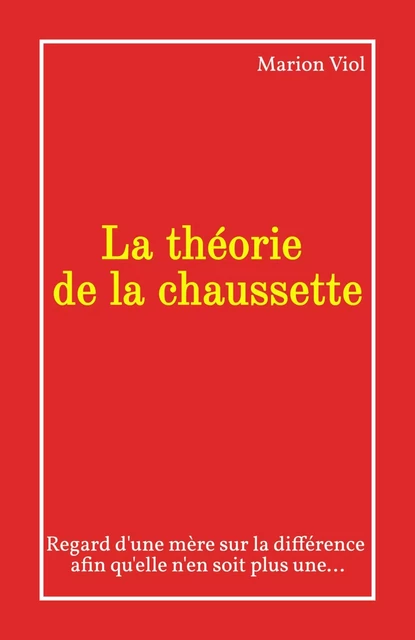 Marion Viol

La théorie de la chaussette

Regard d'une mère sur la différence afin qu'elle n'en soit plus une...